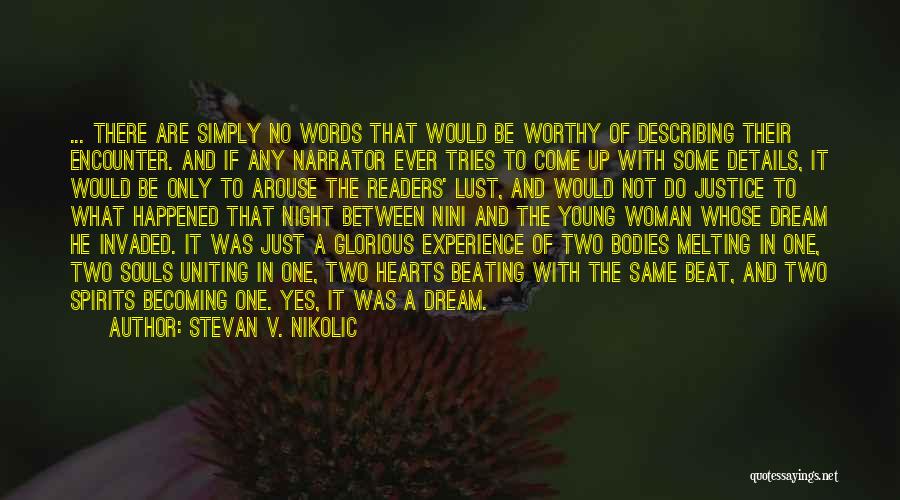 ... THERE ARE SIMPLY NO WORDS THAT WOULD BE WORTHY OF DESCRIBING THEIR ENCOUNTER. AND IF ANY NARRATOR EVER TRIES TO COME UP WITH SOME DETAILS, IT WOULD BE ONLY TO AROUSE THE READERS' LUST, AND WOULD NOT DO JUSTICE TO WHAT HAPPENED THAT NIGHT BETWEEN NINI AND THE YOUNG WOMAN WHOSE DREAM HE INVADED. IT WAS JUST A GLORIOUS EXPERIENCE OF TWO BODIES MELTING IN ONE, TWO SOULS UNITING IN ONE, TWO HEARTS BEATING WITH THE SAME BEAT, AND TWO SPIRITS BECOMING ONE. YES, IT WAS A DREAM.

AUTHOR: STEVAN V. NIKOLIC

quotessayings.net